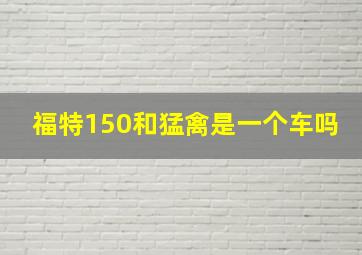 福特150和猛禽是一个车吗